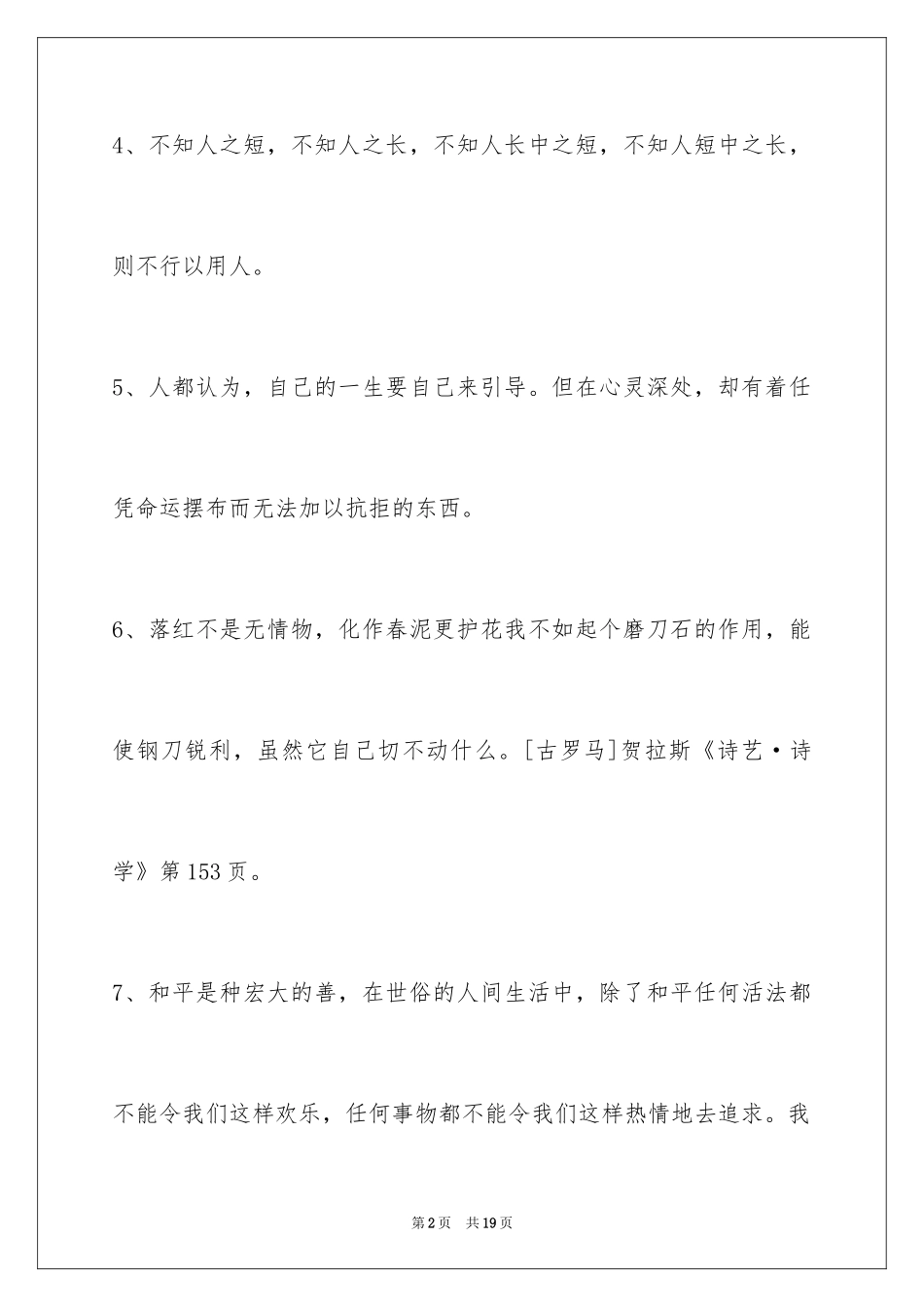 4、不知人之短，不知人之长，不知人长中之短，不知人短中之长，则不行以用人。

5、人都认为，自己的一生要自己来引导。但在心灵深处，却有着任凭命运摆布而无法加以抗拒的东西。

6、落红不是无情物，化作春泥更护花我不如起个磨刀石的作用，能使钢刀锐利，虽然它自己切不动什么。[古罗马]贺拉斯《诗艺·诗学》第153页。

7、和平是种宏大的善，在世俗的人间生活中，除了和平任何活法都不能令我们这样欢乐，任何事物都不能令我们这样热情地去追求。我

第2页 共19页